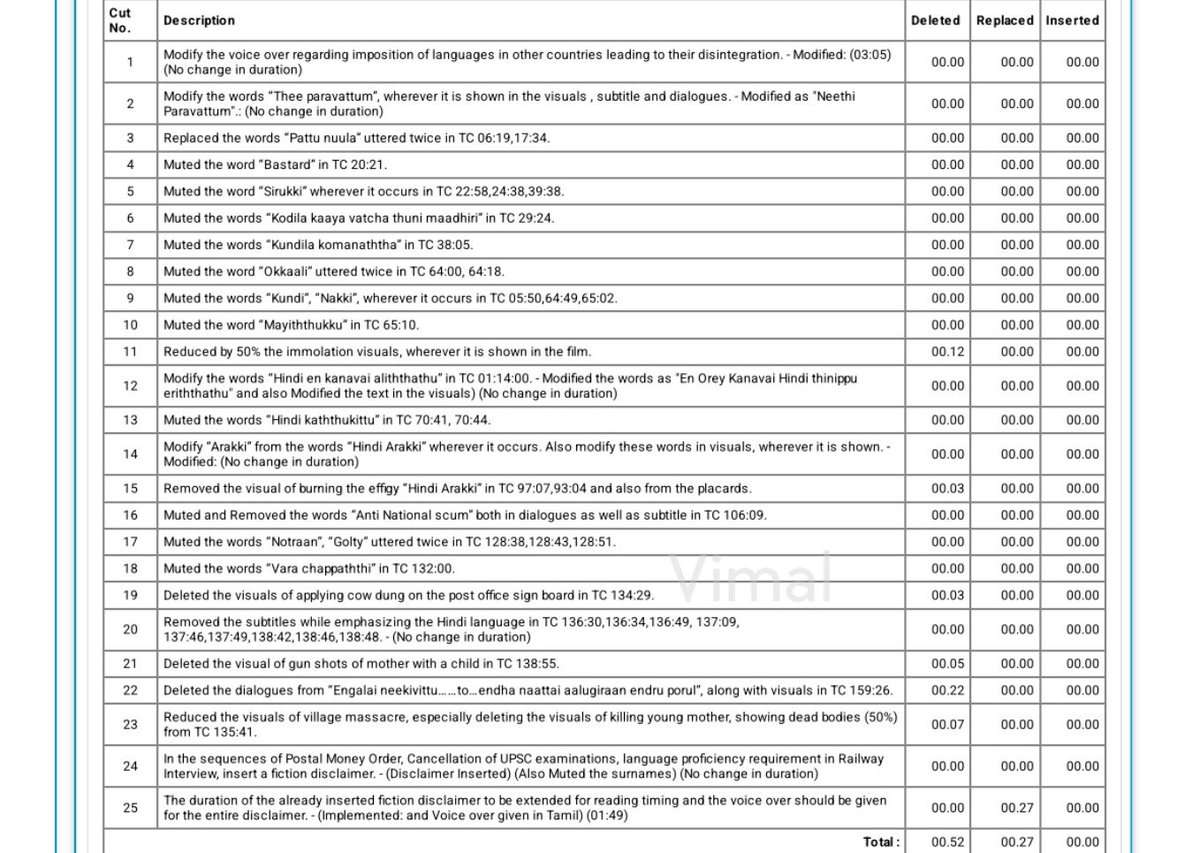 | Cut No. | Description | Deleted | Replaced | Inserted |
|---|---|---|---|---|
| 1 | Modify the voice over regarding imposition of languages in other countries leading to their disintegration. - Modified: (03:05) (No change in duration) | 00.00 | 00.00 | 00.00 |
| 2 | Modify the words "Thee paravattum", wherever it is shown in the visuals , subtitle and dialogues. - Modified as "Neethi Paravattum".: (No change in duration) | 00.00 | 00.00 | 00.00 |
| 3 | Replaced the words "Pattu nuula" uttered twice in TC 06:19,17:34. | 00.00 | 00.00 | 00.00 |
| 4 | Muted the word "Bastard" in TC 20:21. | 00.00 | 00.00 | 00.00 |
| 5 | Muted the word "Sirukki" wherever it occurs in TC 22:58,24:38,39:38. | 00.00 | 00.00 | 00.00 |
| 6 | Muted the words "Kodila kaaya vatcha thuni maadhiri" in TC 29:24. | 00.00 | 00.00 | 00.00 |
| 7 | Muted the words "Kundila komanaththa" in TC 38:05. | 00.00 | 00.00 | 00.00 |
| 8 | Muted the word "Okkaali" uttered twice in TC 64:00, 64:18. | 00.00 | 00.00 | 00.00 |
| 9 | Muted the words "Kundi", "Nakki", wherever it occurs in TC 05:50,64:49,65:02. | 00.00 | 00.00 | 00.00 |
| 10 | Muted the word "Mayiththukku" in TC 65:10. | 00.00 | 00.00 | 00.00 |
| 11 | Reduced by 50% the immolation visuals, wherever it is shown in the film. | 00.12 | 00.00 | 00.00 |
| 12 | Modify the words "Hindi en kanavai aliththathu" in TC 01:14:00. - Modified the words as "En Orey Kanavai Hindi thinippu eriththathu" and also Modified the text in the visuals) (No change in duration) | 00.00 | 00.00 | 00.00 |
| 13 | Muted the words "Hindi kaththukittu" in TC 70:41, 70:44. | 00.00 | 00.00 | 00.00 |
| 14 | Modify "Arakki" from the words "Hindi Arakki" wherever it occurs. Also modify these words in visuals, wherever it is shown. - Modified: (No change in duration) | 00.00 | 00.00 | 00.00 |
| 15 | Removed the visual of burning the effigy "Hindi Arakki" in TC 97:07,93:04 and also from the placards. | 00.03 | 00.00 | 00.00 |
| 16 | Muted and Removed the words "Anti National scum" both in dialogues as well as subtitle in TC 106:09. | 00.00 | 00.00 | 00.00 |
| 17 | Muted the words "Notraan", "Golty" uttered twice in TC 128:38,128:43,128:51. | 00.00 | 00.00 | 00.00 |
| 18 | Muted the words "Vara chappaththi" in TC 132:00. | 00.00 | 00.00 | 00.00 |
| 19 | Deleted the visuals of applying cow dung on the post office sign board in TC 134:29. | 00.03 | 00.00 | 00.00 |
| 20 | Removed the subtitles while emphasizing the Hindi language in TC 136:30,136:34,136:49, 137:09, 137:46,137:49,138:42,138:46,138:48. - (No change in duration) | 00.00 | 00.00 | 00.00 |
| 21 | Deleted the visual of gun shots of mother with a child in TC 138:55. | 00.05 | 00.00 | 00.00 |
| 22 | Deleted the dialogues from "Engalai neekivittu……to…endha naattai aalugiraan endru porul", along with visuals in TC 159:26. | 00.22 | 00.00 | 00.00 |
| 23 | Reduced the visuals of village massacre, especially deleting the visuals of killing young mother, showing dead bodies (50%) from TC 135:41. | 00.07 | 00.00 | 00.00 |
| 24 | In the sequences of Postal Money Order, Cancellation of UPSC examinations, language proficiency requirement in Railway Interview, insert a fiction disclaimer. - (Disclaimer Inserted) (Also Muted the surnames) (No change in duration) | 00.00 | 00.00 | 00.00 |
| 25 | The duration of the already inserted fiction disclaimer to be extended for reading timing and the voice over should be given for the entire disclaimer. - (Implemented: and Voice over given in Tamil) (01:49) | 00.00 | 00.27 | 00.00 |
| | Total : | 00.52 | 00.27 | 00.00 |

Vimal